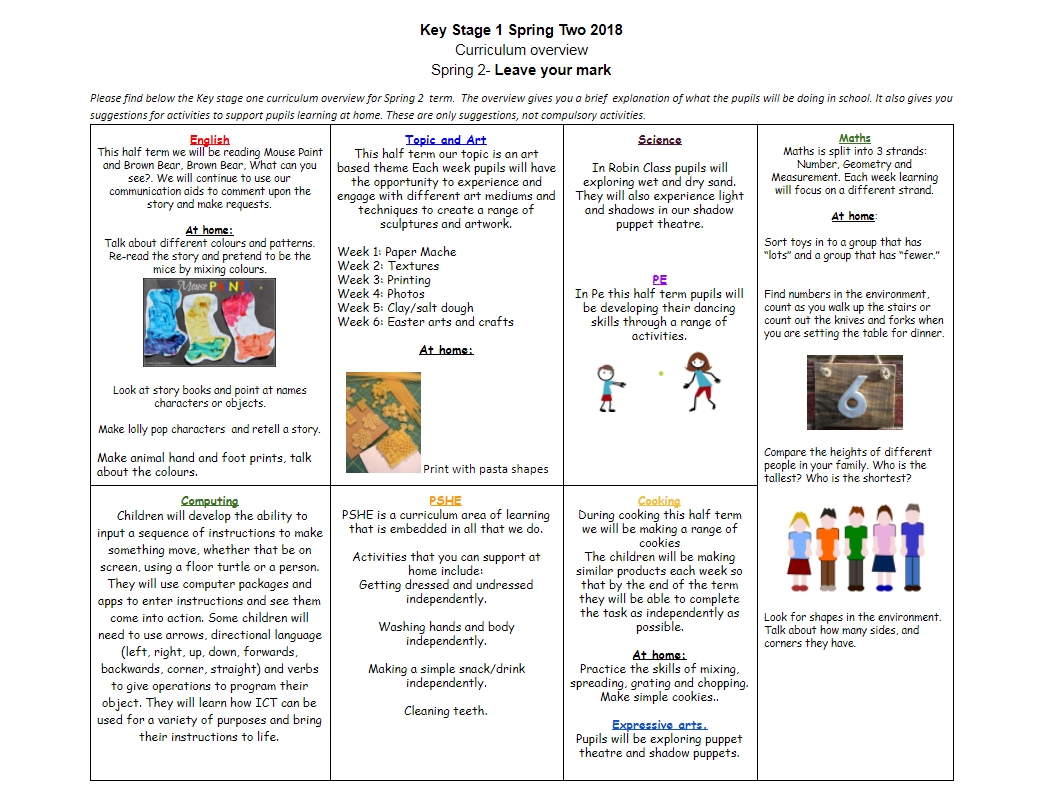 Key Stage 1 Spring Two 2018
Curriculum overview
Spring 2- Leave your mark

Please find below the Key stage one curriculum overview for Spring 2 term. The overview gives you a brief explanation of what the pupils will be doing in school. It also gives you suggestions for activities to support pupils learning at home. These are only suggestions, not compulsory activities.

English
This half term we will be reading Mouse Paint and Brown Bear, Brown Bear, What can you see?. We will continue to use our communication aids to comment upon the story and make requests.

At home:
Talk about different colours and patterns. Re-read the story and pretend to be the mice by mixing colours.

Mouse PAINT

Look at story books and point at names characters or objects.

Make lolly pop characters and retell a story.

Make animal hand and foot prints, talk about the colours.

Topic and Art
This half term our topic is an art based theme Each week pupils will have the opportunity to experience and engage with different art mediums and techniques to create a range of sculptures and artwork.

Week 1: Paper Mache
Week 2: Textures
Week 3: Printing
Week 4: Photos
Week 5: Clay/salt dough
Week 6: Easter arts and crafts

At home:

Print with pasta shapes

Science

In Robin Class pupils will exploring wet and dry sand. They will also experience light and shadows in our shadow puppet theatre.

PE
In Pe this half term pupils will be developing their dancing skills through a range of activities.

Maths
Maths is split into 3 strands: Number, Geometry and Measurement. Each week learning will focus on a different strand.

At home:

Sort toys in to a group that has "lots" and a group that has "fewer."

Find numbers in the environment, count as you walk up the stairs or count out the knives and forks when you are setting the table for dinner.

6

Compare the heights of different people in your family. Who is the tallest? Who is the shortest?

Look for shapes in the environment. Talk about how many sides, and corners they have.

Computing
Children will develop the ability to input a sequence of instructions to make something move, whether that be on screen, using a floor turtle or a person. They will use computer packages and apps to enter instructions and see them come into action. Some children will need to use arrows, directional language (left, right, up, down, forwards, backwards, corner, straight) and verbs to give operations to program their object. They will learn how ICT can be used for a variety of purposes and bring their instructions to life.

PSHE
PSHE is a curriculum area of learning that is embedded in all that we do.

Activities that you can support at home include:
Getting dressed and undressed independently.

Washing hands and body independently.

Making a simple snack/drink independently.

Cleaning teeth.

Cooking
During cooking this half term we will be making a range of cookies
The children will be making similar products each week so that by the end of the term they will be able to complete the task as independently as possible.

At home:
Practice the skills of mixing, spreading, grating and chopping.
Make simple cookies..

Expressive arts.
Pupils will be exploring puppet theatre and shadow puppets.